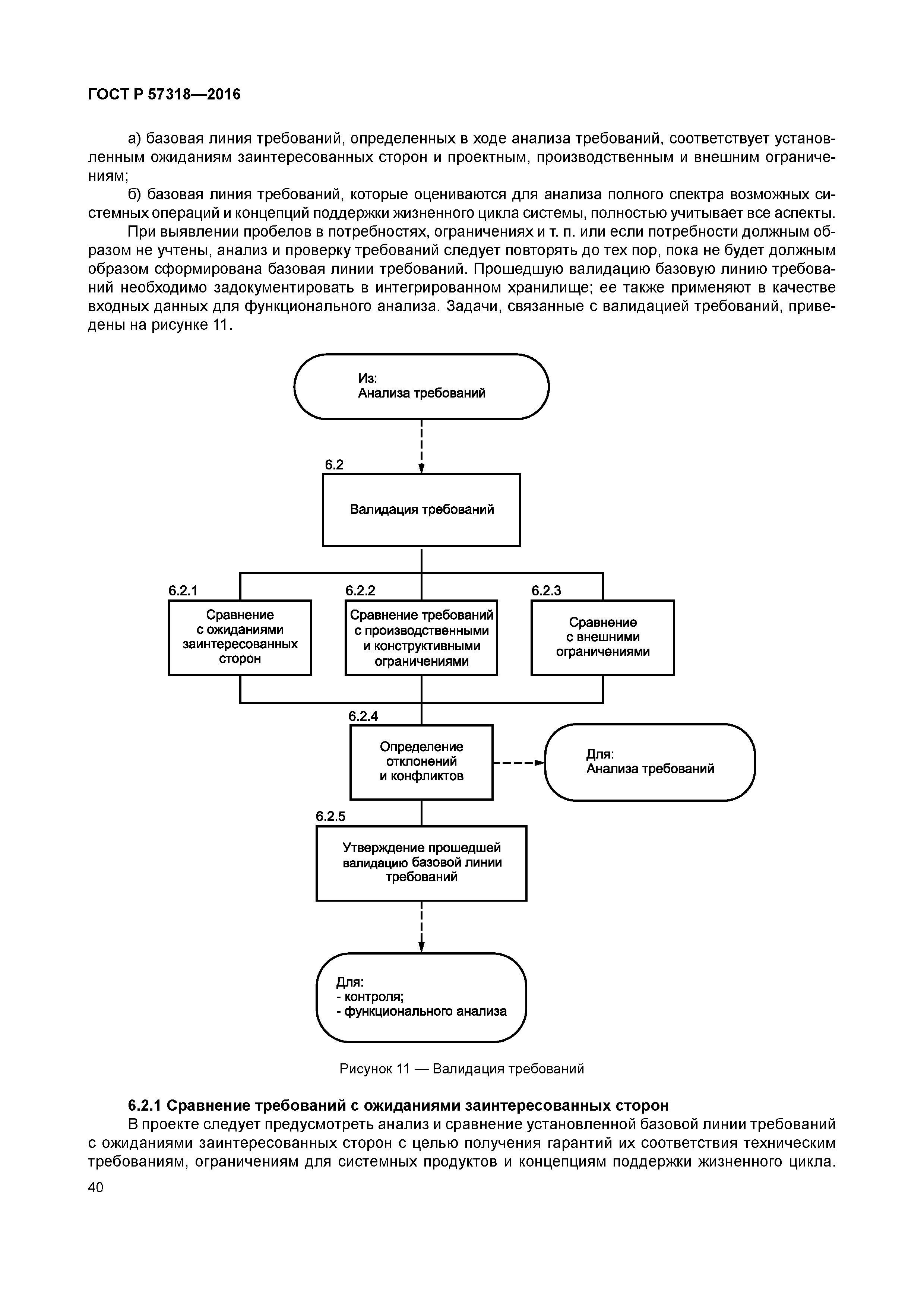 ГОСТ Р 57318—2016

а) базовая линия требований, определенных в ходе анализа требований, соответствует установленным ожиданиям заинтересованных сторон и проектным, производственным и внешним ограничениям;

б) базовая линия требований, которые оцениваются для анализа полного спектра возможных системных операций и концепций поддержки жизненного цикла системы, полностью учитывает все аспекты.

При выявлении пробелов в потребностях, ограничениях и т. п. или если потребности должным образом не учтены, анализ и проверку требований следует повторять до тех пор, пока не будет должным образом сформирована базовая линии требований. Прошедшую валидацию базовую линию требований необходимо задокументировать в интегрированном хранилище; ее также применяют в качестве входных данных для функционального анализа. Задачи, связанные с валидацией требований, приведены на рисунке 11.

Из:
Анализа требований

6.2
Валидация требований

6.2.1
Сравнение с ожиданиями заинтересованных сторон

6.2.2
Сравнение требований с производственными и конструктивными ограничениями

6.2.3
Сравнение с внешними ограничениями

6.2.4
Определение отклонений и конфликтов

Для:
Анализа требований

6.2.5
Утверждение прошедшей валидацию базовой линии требований

Для:
- контроля;
- функционального анализа

Рисунок 11 — Валидация требований

6.2.1 Сравнение требований с ожиданиями заинтересованных сторон

В проекте следует предусмотреть анализ и сравнение установленной базовой линии требований с ожиданиями заинтересованных сторон с целью получения гарантий их соответствия техническим требованиям, ограничениям для системных продуктов и концепциям поддержки жизненного цикла.

40